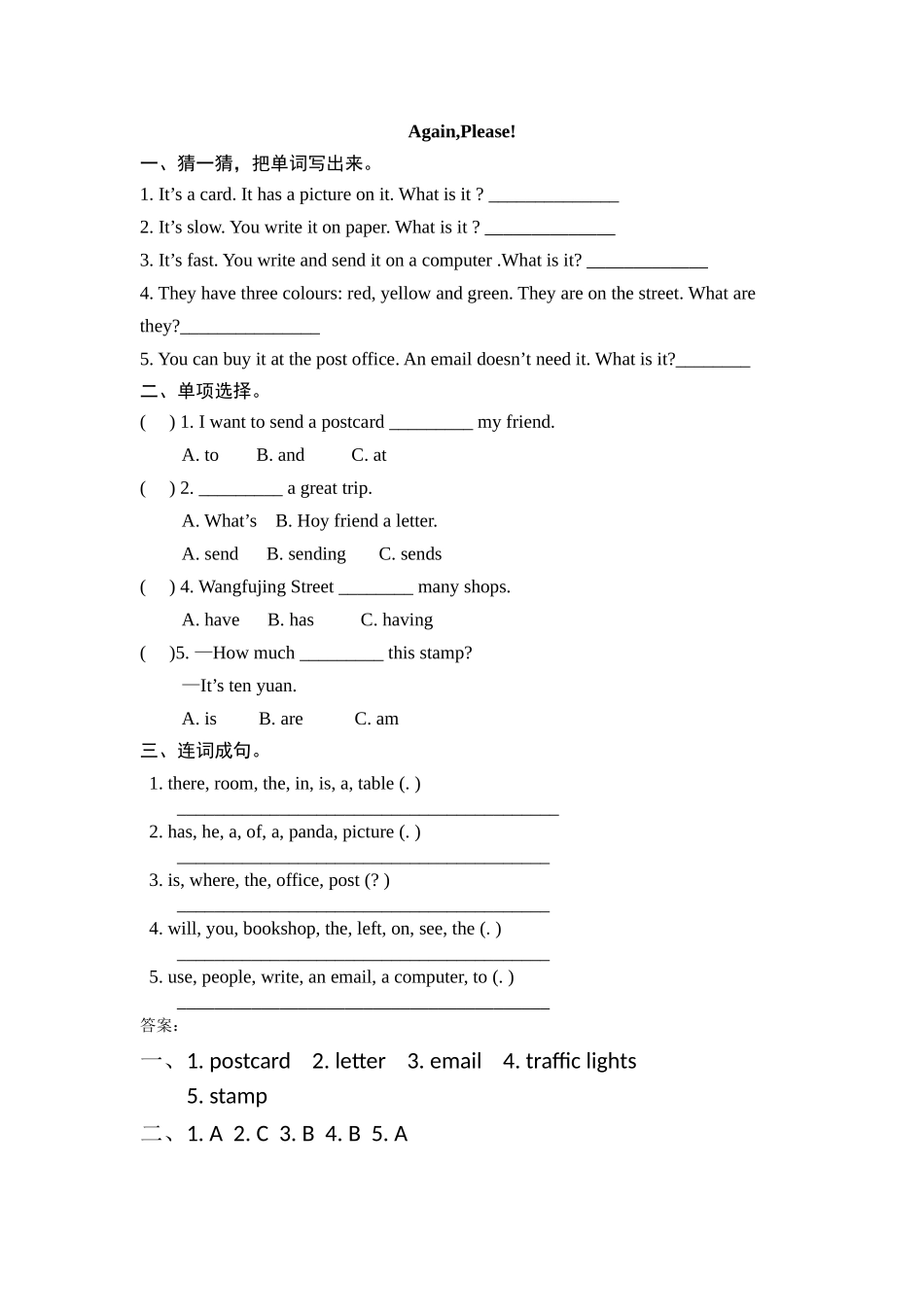 Again,Please!

一、猜一猜，把单词写出来。

1. It's a card. It has a picture on it. What is it ? ____

2. It's slow. You write it on paper. What is it ? ____

3. It's fast. You write and send it on a computer .What is it? ____

4. They have three colours: red, yellow and green. They are on the street. What are they?____

5. You can buy it at the post office. An email doesn't need it. What is it?____

二、单项选择。

(　) 1. I want to send a postcard ____ my friend.

A. to　B. and　C. at

(　) 2. ____ a great trip.

A. What's　B. Hoy friend a letter.

A. send　B. sending　C. sends

(　) 4. Wangfujing Street ____ many shops.

A. have　B. has　C. having

(　)5. —How much ____ this stamp?

—It's ten yuan.

A. is　B. are　C. am

三、连词成句。

1. there, room, the, in, is, a, table (. )
____

2. has, he, a, of, a, panda, picture (. )
____

3. is, where, the, office, post (? )
____

4. will, you, bookshop, the, left, on, see, the (. )
____

5. use, people, write, an email, a computer, to (. )
____

答案:

一、1. postcard　2. letter　3. email　4. traffic lights
5. stamp

二、1. A　2. C　3. B　4. B　5. A